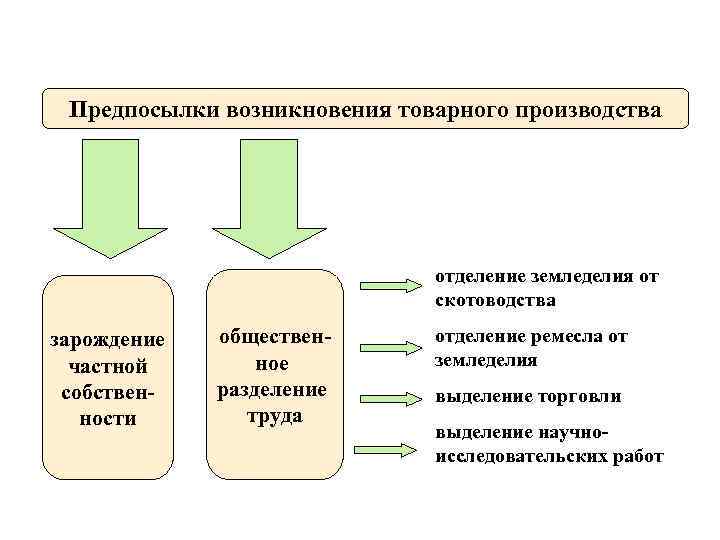 Предпосылки возникновения товарного производства

зарождение частной собственности

общественное разделение труда

отделение земледелия от скотоводства

отделение ремесла от земледелия

выделение торговли

выделение научно-исследовательских работ